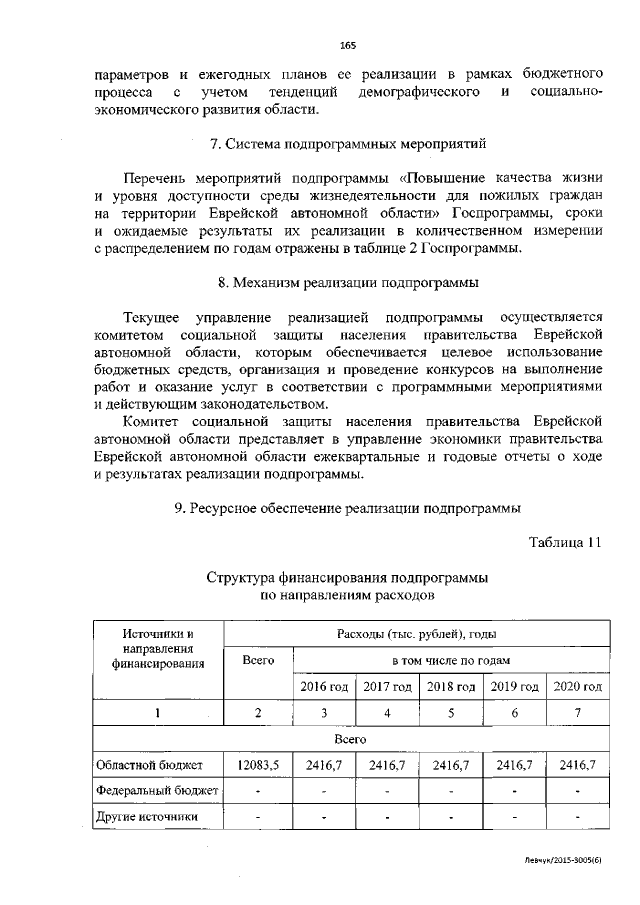 165

параметров и ежегодных планов ее реализации в рамках бюджетного процесса с учетом тенденций демографического и социально-экономического развития области.

7. Система подпрограммных мероприятий

Перечень мероприятий подпрограммы «Повышение качества жизни и уровня доступности среды жизнедеятельности для пожилых граждан на территории Еврейской автономной области» Госпрограммы, сроки и ожидаемые результаты их реализации в количественном измерении с распределением по годам отражены в таблице 2 Госпрограммы.

8. Механизм реализации подпрограммы

Текущее управление реализацией подпрограммы осуществляется комитетом социальной защиты населения правительства Еврейской автономной области, которым обеспечивается целевое использование бюджетных средств, организация и проведение конкурсов на выполнение работ и оказание услуг в соответствии с программными мероприятиями и действующим законодательством.

Комитет социальной защиты населения правительства Еврейской автономной области представляет в управление экономики правительства Еврейской автономной области ежеквартальные и годовые отчеты о ходе и результатах реализации подпрограммы.

9. Ресурсное обеспечение реализации подпрограммы

Таблица 11

Структура финансирования подпрограммы по направлениям расходов

| Источники и направления финансирования | Расходы (тыс. рублей), годы | | | | | |
|---|---|---|---|---|---|---|
| | Всего | в том числе по годам | | | | |
| | | 2016 год | 2017 год | 2018 год | 2019 год | 2020 год |
| 1 | 2 | 3 | 4 | 5 | 6 | 7 |
| Всего | | | | | | |
| Областной бюджет | 12083,5 | 2416,7 | 2416,7 | 2416,7 | 2416,7 | 2416,7 |
| Федеральный бюджет | - | - | - | - | - | - |
| Другие источники | - | - | - | - | - | - |

Левчук/2015-3005(6)